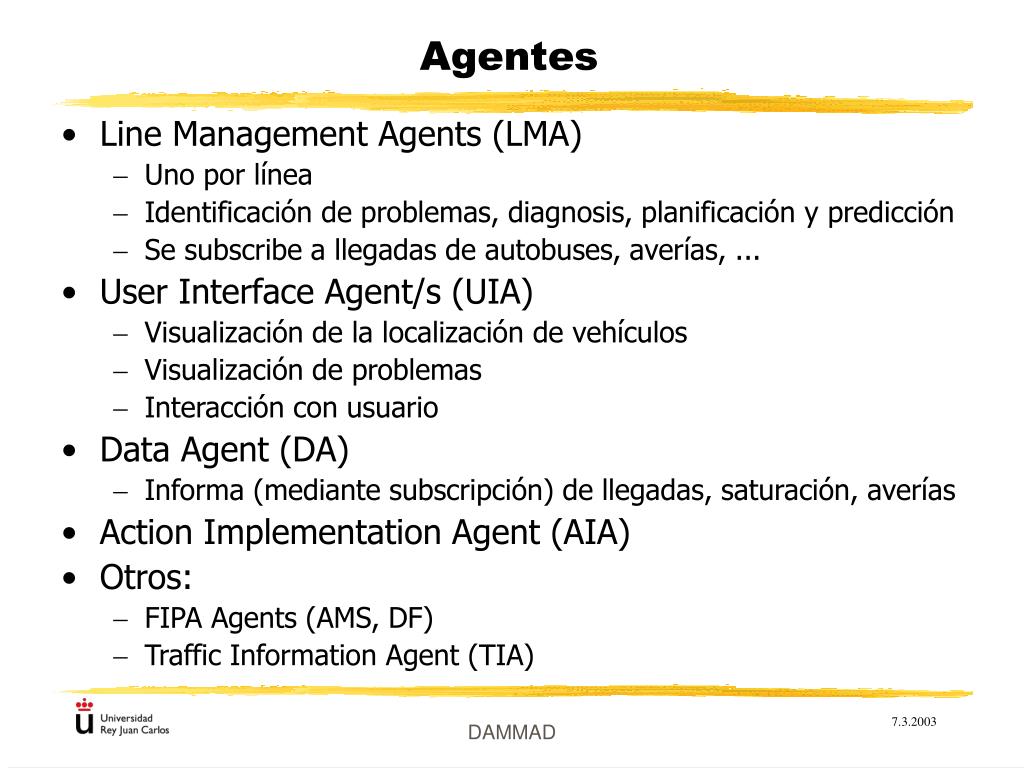 Agentes

• Line Management Agents (LMA)
– Uno por línea
– Identificación de problemas, diagnosis, planificación y predicción
– Se subscribe a llegadas de autobuses, averías, ...
• User Interface Agent/s (UIA)
– Visualización de la localización de vehículos
– Visualización de problemas
– Interacción con usuario
• Data Agent (DA)
– Informa (mediante subscripción) de llegadas, saturación, averías
• Action Implementation Agent (AIA)
• Otros:
– FIPA Agents (AMS, DF)
– Traffic Information Agent (TIA)

Universidad Rey Juan Carlos

DAMMAD

7.3.2003